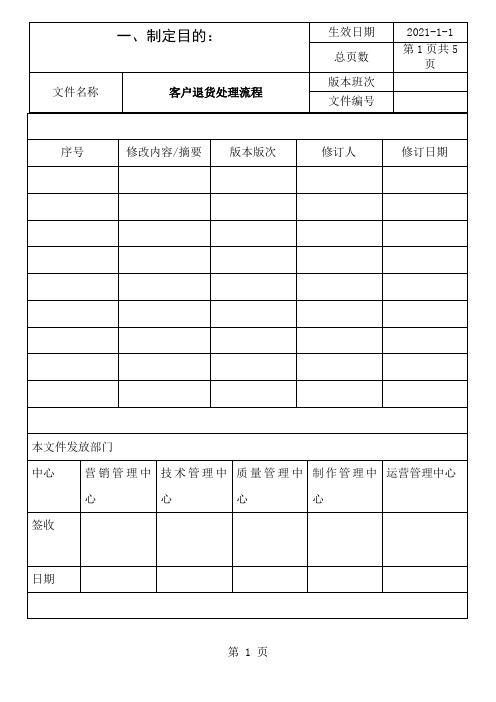 | 一、制定目的： | | 生效日期 | 2021-1-1 |
|---|---|---|---|
| | | 总页数 | 第 1 页共 5 页 |
| 文件名称 | 客户退货处理流程 | 版本班次 | |
| | | 文件编号 | |

| 序号 | 修改内容/摘要 | 版本版次 | 修订人 | 修订日期 |
|---|---|---|---|---|
| | | | | |
| | | | | |
| | | | | |
| | | | | |
| | | | | |
| | | | | |
| | | | | |
| | | | | |
| | | | | |

本文件发放部门

| 中心 | 营销管理中心 | 技术管理中心 | 质量管理中心 | 制作管理中心 | 运营管理中心 |
|---|---|---|---|---|---|
| 签收 | | | | | |
| 日期 | | | | | |

第 1 页